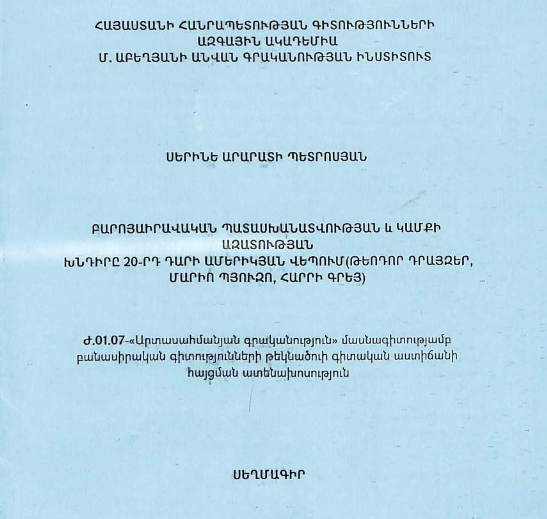 ՀԱՅԱՍՏԱՆԻ ՀԱՆՐԱՊԵՏՈՒԹՅԱՆ ԳԻՏՈՒԹՅՈՒՆՆԵՐԻ ԱԶԳԱՅԻՆ ԱԿԱԴԵՄԻԱ
Մ. ԱԲԵՂՅԱՆԻ ԱՆՎԱՆ ԳՐԱԿԱՆՈՒԹՅԱՆ ԻՆՍՏԻՏՈՒՏ

ՍԵՐԻՆԵ ԱՐԱՐԱՏԻ ՊԵՏՐՈՍՅԱՆ

ԲԱՐՈՅԱԻՐԱՎԱԿԱՆ ՊԱՏԱՍԽԱՆԱՏՎՈՒԹՅԱՆ և ԿԱՄՔԻ ԱԶԱՏՈՒԹՅԱՆ ԽՆԴԻՐԸ 20-ՐԴ ԴԱՐԻ ԱՄԵՐԻԿՅԱՆ ՎԵՊՈՒՄ(ԹԵՈԴՈՐ ԴՐԱՅԶԵՐ, ՄԱՐԻՈ ՊՅՈՒԶՈ, ՀԱՐՐԻ ԳՐԵՅ)

Ժ.01.07-«Արտասահմանյան գրականություն» մասնագիտությամբ բանասիրական գիտությունների թեկնածուի գիտական աստիճանի հայցման ատենախոսություն

ՍԵՂՄԱԳԻՐ